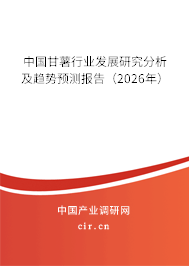 中国甘薯行业发展研究分析及趋势预测报告（2026年）

中国产业调研网

cir.cn